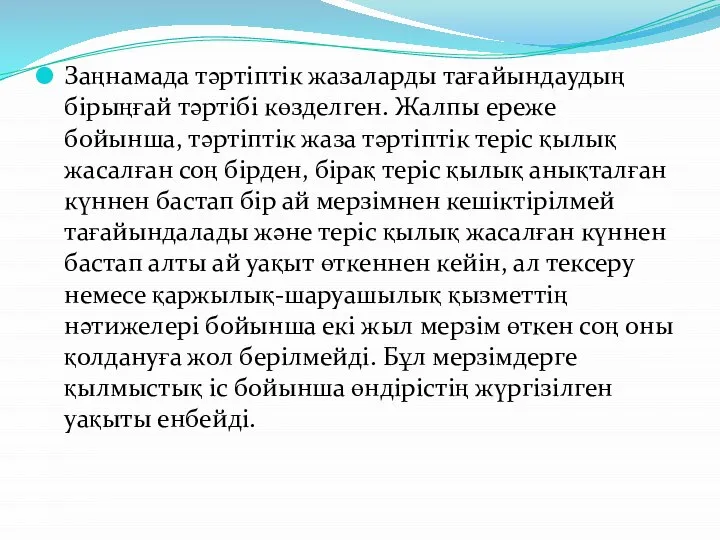 Заңнамада тәртіптік жазаларды тағайындаудың бірыңғай тәртібі көзделген. Жалпы ереже бойынша, тәртіптік жаза тәртіптік теріс қылық жасалған соң бірден, бірақ теріс қылық анықталған күннен бастап бір ай мерзімнен кешіктірілмей тағайындалады және теріс қылық жасалған күннен бастап алты ай уақыт өткеннен кейін, ал тексеру немесе қаржылық-шаруашылық қызметтің нәтижелері бойынша екі жыл мерзім өткен соң оны қолдануға жол берілмейді. Бұл мерзімдерге қылмыстық іс бойынша өндірістің жүргізілген уақыты енбейді.